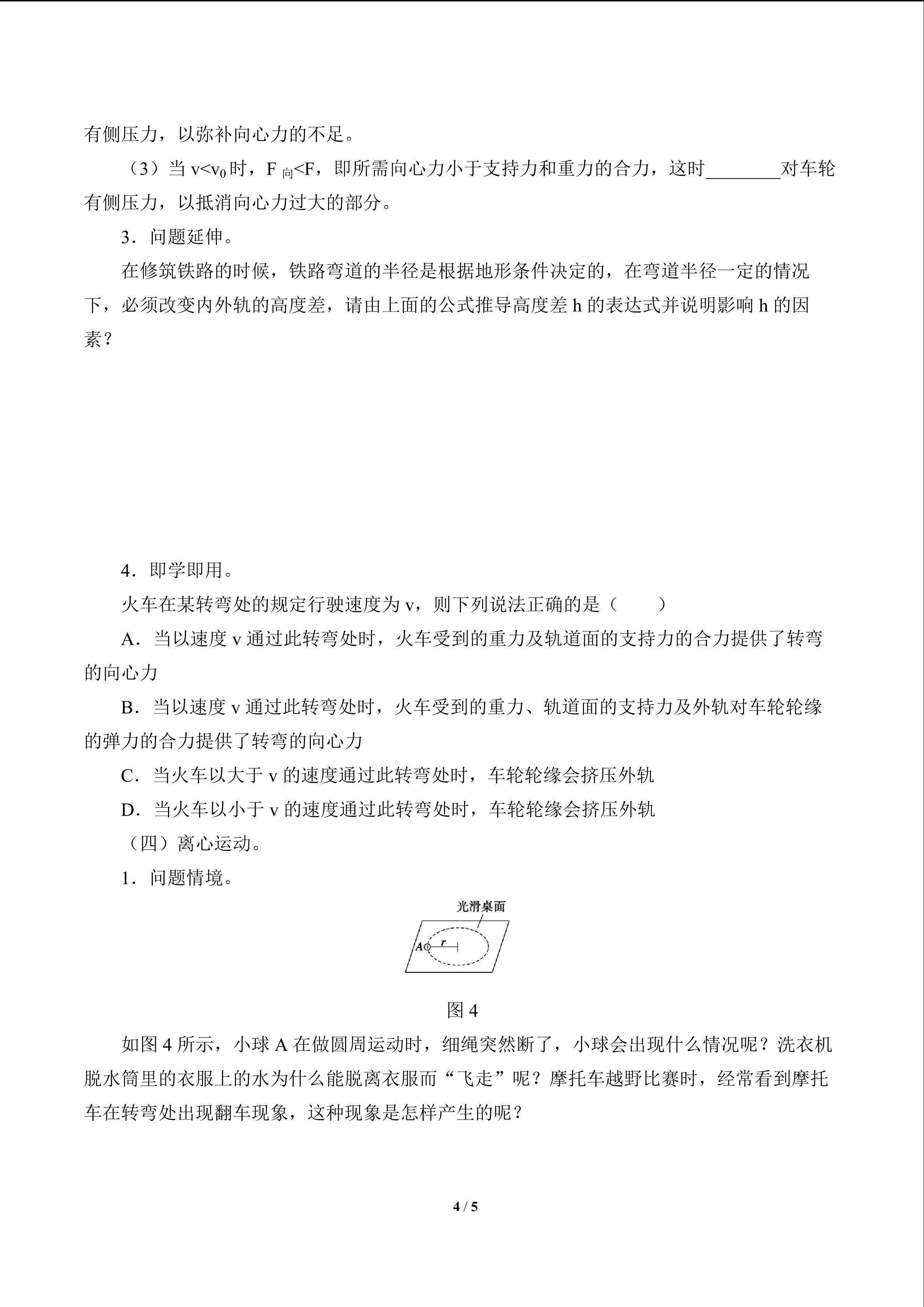 有侧压力，以弥补向心力的不足。

（3）当 $v<v_0$ 时，$F_{向}<F$，即所需向心力小于支持力和重力的合力，这时________对车轮有侧压力，以抵消向心力过大的部分。

3．问题延伸。

在修筑铁路的时候，铁路弯道的半径是根据地形条件决定的，在弯道半径一定的情况下，必须改变内外轨的高度差，请由上面的公式推导高度差 h 的表达式并说明影响 h 的因素？

4．即学即用。

火车在某转弯处的规定行驶速度为 v，则下列说法正确的是（　　）

A．当以速度 v 通过此转弯处时，火车受到的重力及轨道面的支持力的合力提供了转弯的向心力

B．当以速度 v 通过此转弯处时，火车受到的重力、轨道面的支持力及外轨对车轮轮缘的弹力的合力提供了转弯的向心力

C．当火车以大于 v 的速度通过此转弯处时，车轮轮缘会挤压外轨

D．当火车以小于 v 的速度通过此转弯处时，车轮轮缘会挤压外轨

（四）离心运动。

1．问题情境。

光滑桌面
A
r

图 4

如图 4 所示，小球 A 在做圆周运动时，细绳突然断了，小球会出现什么情况呢？洗衣机脱水筒里的衣服上的水为什么能脱离衣服而“飞走”呢？摩托车越野比赛时，经常看到摩托车在转弯处出现翻车现象，这种现象是怎样产生的呢？

4 / 5